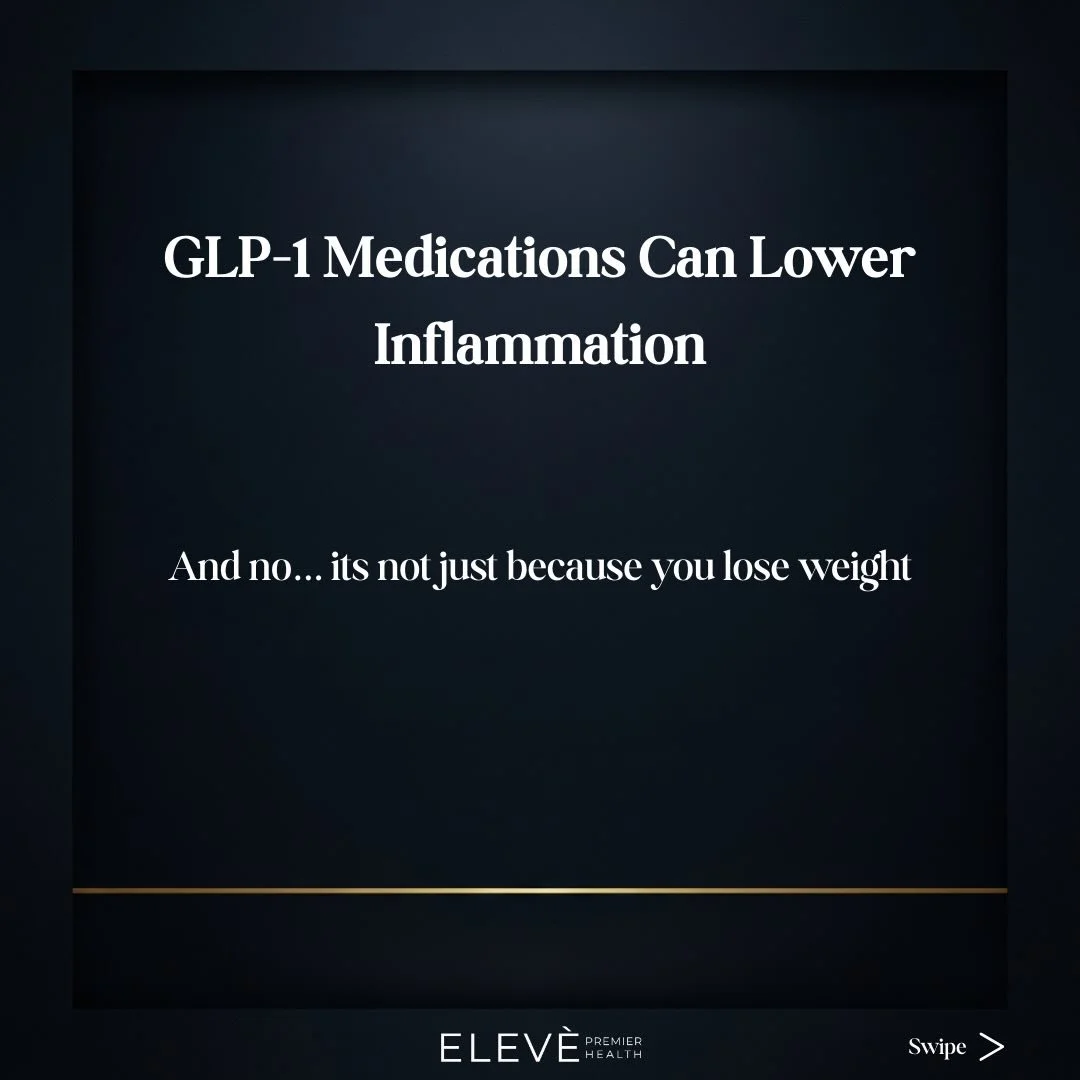 GLP-1 Medications Can Lower Inflammation

And no... its not just because you lose weight

ELEVÈ PREMIER HEALTH

Swipe >